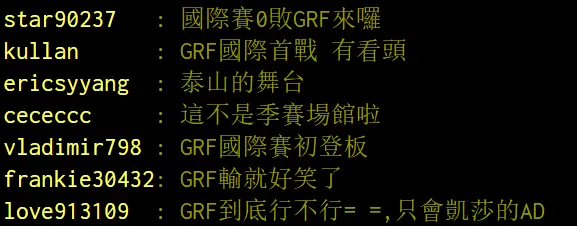 star90237 : 國際賽0敗GRF來囉
kullan : GRF國際首戰 有看頭
ericsyyang : 泰山的舞台
cececcc : 這不是季賽場館啦
vladimir798 : GRF國際賽初登板
frankie30432: GRF輸就好笑了
love913109 : GRF到底行不行= =,只會凱莎的AD